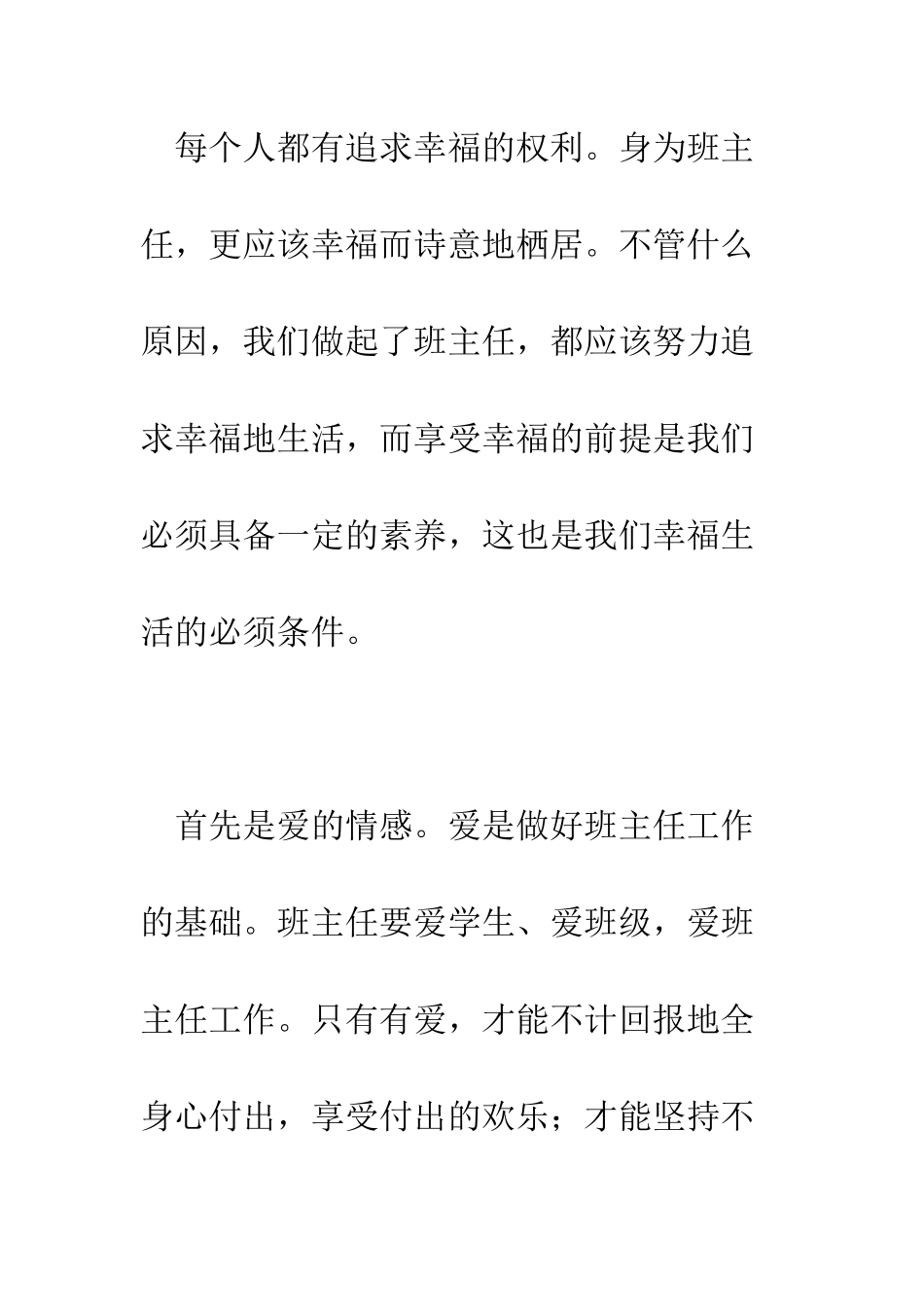 每个人都有追求幸福的权利。身为班主任，更应该幸福而诗意地栖居。不管什么原因，我们做起了班主任，都应该努力追求幸福地生活，而享受幸福的前提是我们必须具备一定的素养，这也是我们幸福生活的必须条件。

首先是爱的情感。爱是做好班主任工作的基础。班主任要爱学生、爱班级，爱班主任工作。只有有爱，才能不计回报地全身心付出，享受付出的欢乐；才能坚持不